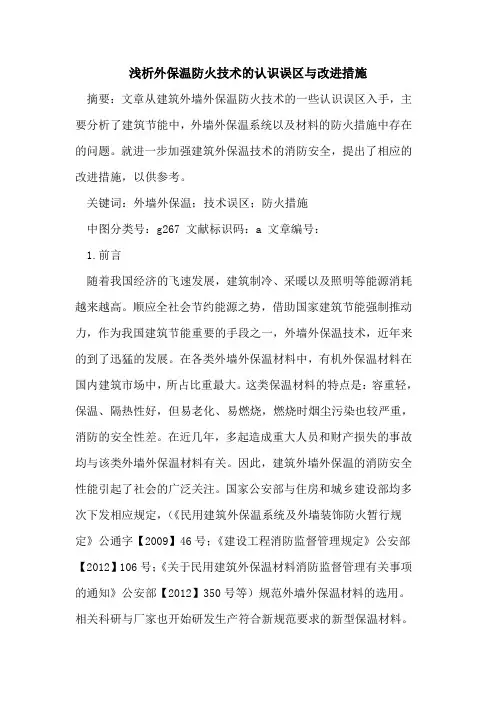 浅析外保温防火技术的认识误区与改进措施

摘要：文章从建筑外墙外保温防火技术的一些认识误区入手，主要分析了建筑节能中，外墙外保温系统以及材料的防火措施中存在的问题。就进一步加强建筑外保温技术的消防安全，提出了相应的改进措施，以供参考。

关键词：外墙外保温；技术误区；防火措施

中图分类号：g267 文献标识码：a 文章编号：

1.前言

随着我国经济的飞速发展，建筑制冷、采暖以及照明等能源消耗越来越高。顺应全社会节约能源之势，借助国家建筑节能强制推动力，作为我国建筑节能重要的手段之一，外墙外保温技术，近年来的到了迅猛的发展。在各类外墙外保温材料中，有机外保温材料在国内建筑市场中，所占比重最大。这类保温材料的特点是：容重轻，保温、隔热性好，但易老化、易燃烧，燃烧时烟尘污染也较严重，消防的安全性差。在近几年，多起造成重大人员和财产损失的事故均与该类外墙外保温材料有关。因此，建筑外墙外保温的消防安全性能引起了社会的广泛关注。国家公安部与住房和城乡建设部均多次下发相应规定，(《民用建筑外保温系统及外墙装饰防火暂行规定》公通字【2009】46号；《建设工程消防监督管理规定》公安部【2012】106号；《关于民用建筑外保温材料消防监督管理有关事项的通知》公安部【2012】350号等）规范外墙外保温材料的选用。相关科研与厂家也开始研发生产符合新规范要求的新型保温材料。